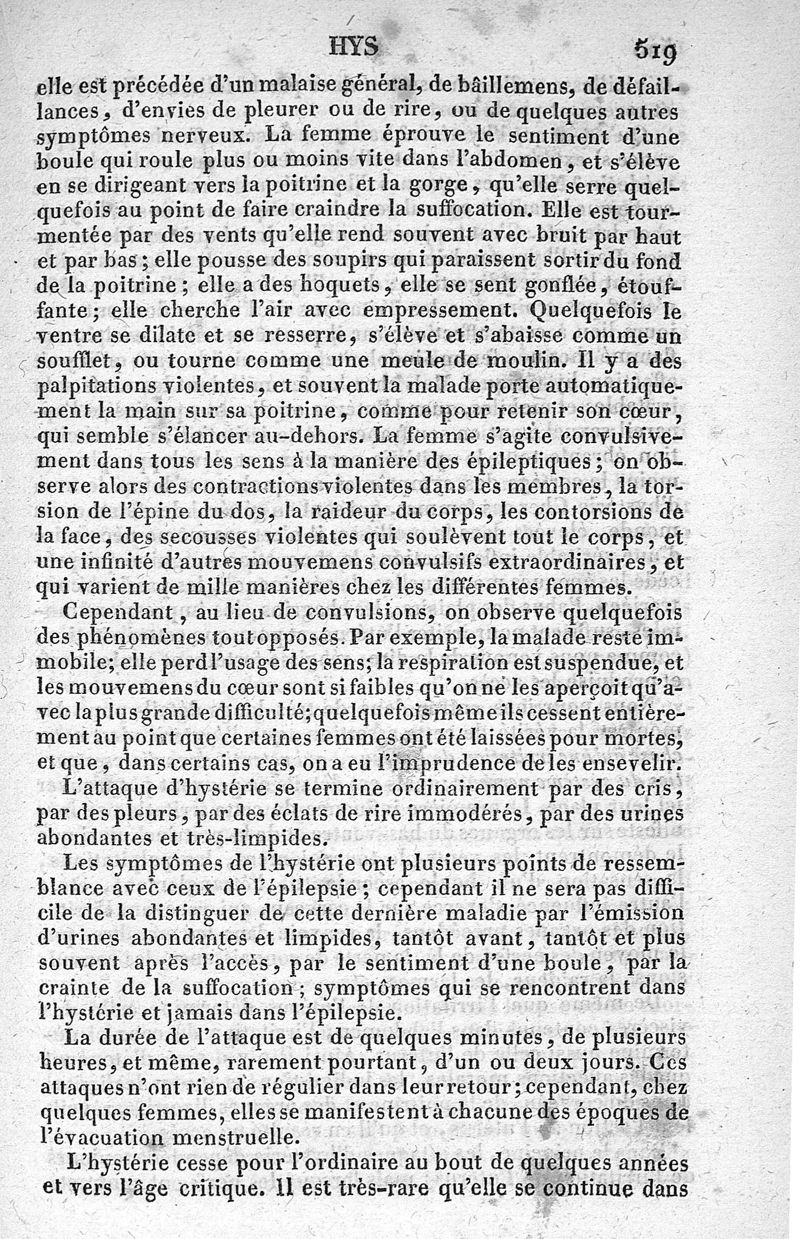 HYS 519

elle est précédée d'un malaise général, de bâillemens, de défaillances, d'envies de pleurer ou de rire, ou de quelques autres symptômes nerveux. La femme éprouve le sentiment d'une boule qui roule plus ou moins vite dans l'abdomen, et s'élève en se dirigeant vers la poitrine et la gorge, qu'elle serre quelquefois au point de faire craindre la suffocation. Elle est tourmentée par des vents qu'elle rend souvent avec bruit par haut et par bas; elle pousse des soupirs qui paraissent sortir du fond de la poitrine; elle a des hoquets, elle se sent gonflée, étouffante; elle cherche l'air avec empressement. Quelquefois le ventre se dilate et se resserre, s'élève et s'abaisse comme un soufflet, ou tourne comme une meule de moulin. Il y a des palpitations violentes, et souvent la malade porte automatiquement la main sur sa poitrine, comme pour retenir son cœur, qui semble s'élancer au-dehors. La femme s'agite convulsivement dans tous les sens à la manière des épileptiques; on observe alors des contractions violentes dans les membres, la torsion de l'épine du dos, la raideur du corps, les contorsions de la face, des secousses violentes qui soulèvent tout le corps, et une infinité d'autres mouvemens convulsifs extraordinaires, et qui varient de mille manières chez les différentes femmes.

Cependant, au lieu de convulsions, on observe quelquefois des phénomènes tout opposés. Par exemple, la malade reste immobile; elle perd l'usage des sens; la respiration est suspendue, et les mouvemens du cœur sont si faibles qu'on ne les aperçoit qu'avec la plus grande difficulté; quelquefois même ils cessent entièrement au point que certaines femmes ont été laissées pour mortes, et que, dans certains cas, on a eu l'imprudence de les ensevelir.

L'attaque d'hystérie se termine ordinairement par des cris, par des pleurs, par des éclats de rire immodérés, par des urines abondantes et très-limpides.

Les symptômes de l'hystérie ont plusieurs points de ressemblance avec ceux de l'épilepsie; cependant il ne sera pas difficile de la distinguer de cette dernière maladie par l'émission d'urines abondantes et limpides, tantôt avant, tantôt et plus souvent après l'accès, par le sentiment d'une boule, par la crainte de la suffocation; symptômes qui se rencontrent dans l'hystérie et jamais dans l'épilepsie.

La durée de l'attaque est de quelques minutes, de plusieurs heures, et même, rarement pourtant, d'un ou deux jours. Ces attaques n'ont rien de régulier dans leur retour; cependant, chez quelques femmes, elles se manifestent à chacune des époques de l'évacuation menstruelle.

L'hystérie cesse pour l'ordinaire au bout de quelques années et vers l'âge critique. Il est très-rare qu'elle se continue dans